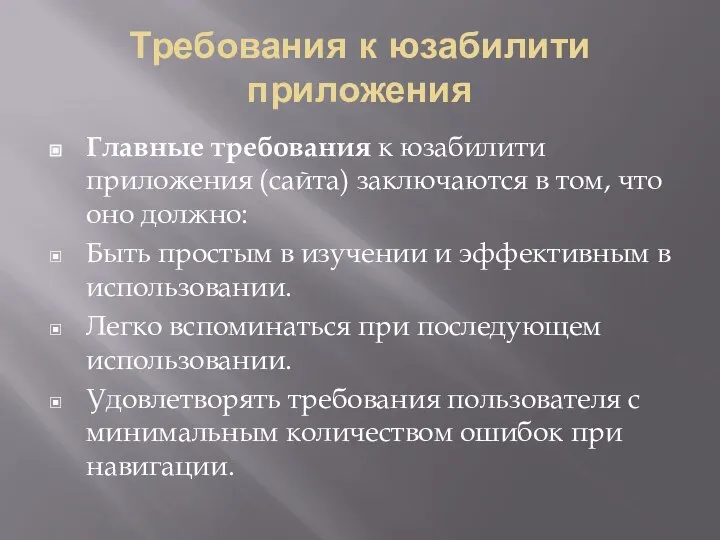 Требования к юзабилити приложения

Главные требования к юзабилити приложения (сайта) заключаются в том, что оно должно:

Быть простым в изучении и эффективным в использовании.

Легко вспоминаться при последующем использовании.

Удовлетворять требования пользователя с минимальным количеством ошибок при навигации.